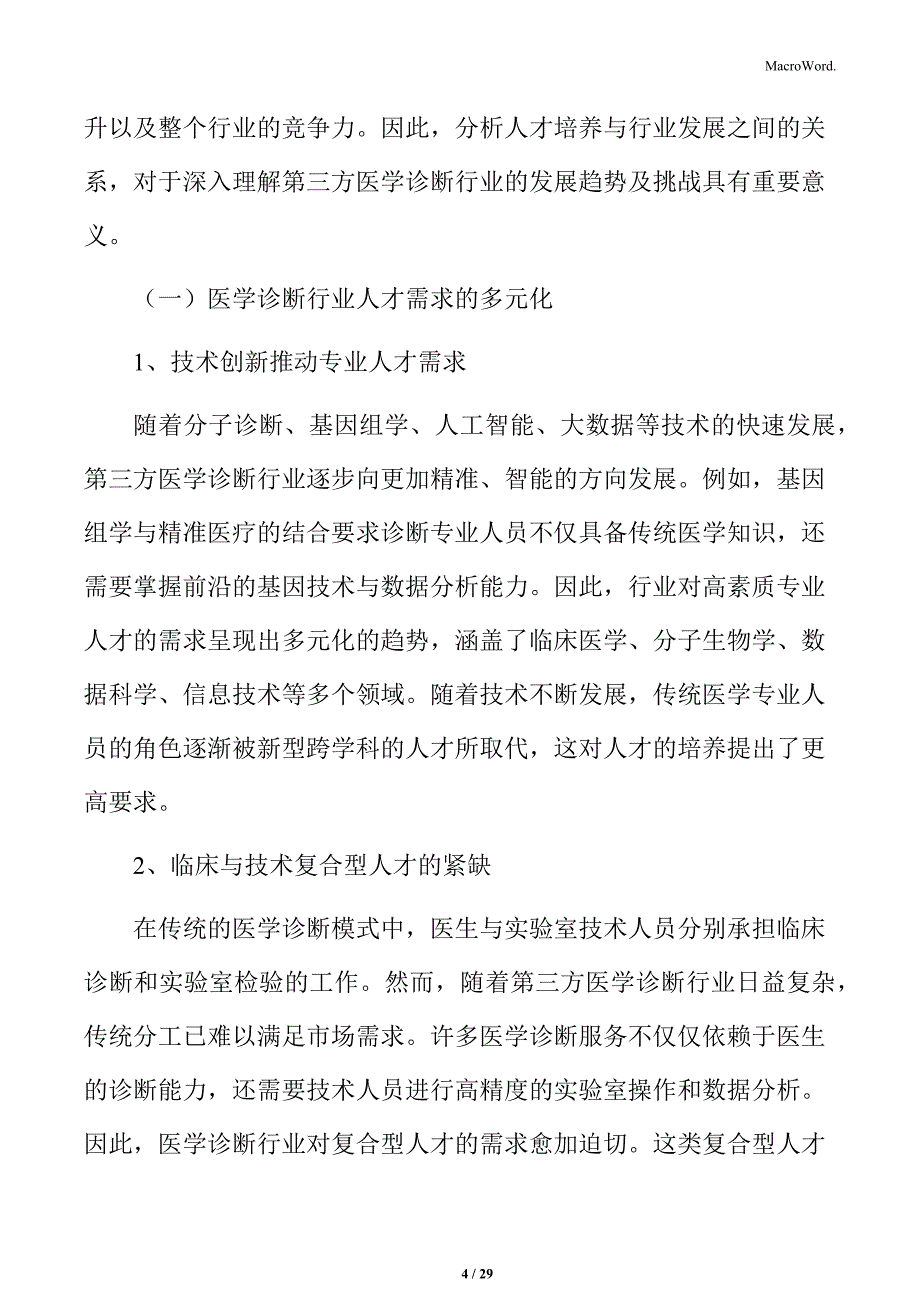 MacroWord.

升以及整个行业的竞争力。因此，分析人才培养与行业发展之间的关系，对于深入理解第三方医学诊断行业的发展趋势及挑战具有重要意义。

（一）医学诊断行业人才需求的多元化

1、技术创新推动专业人才需求

随着分子诊断、基因组学、人工智能、大数据等技术的快速发展，第三方医学诊断行业逐步向更加精准、智能的方向发展。例如，基因组学与精准医疗的结合要求诊断专业人员不仅具备传统医学知识，还需要掌握前沿的基因技术与数据分析能力。因此，行业对高素质专业人才的需求呈现出多元化的趋势，涵盖了临床医学、分子生物学、数据科学、信息技术等多个领域。随着技术不断发展，传统医学专业人员的角色逐渐被新型跨学科的人才所取代，这对人才的培养提出了更高要求。

2、临床与技术复合型人才的紧缺

在传统的医学诊断模式中，医生与实验室技术人员分别承担临床诊断和实验室检验的工作。然而，随着第三方医学诊断行业日益复杂，传统分工已难以满足市场需求。许多医学诊断服务不仅仅依赖于医生的诊断能力，还需要技术人员进行高精度的实验室操作和数据分析。因此，医学诊断行业对复合型人才的需求愈加迫切。这类复合型人才

4 / 29